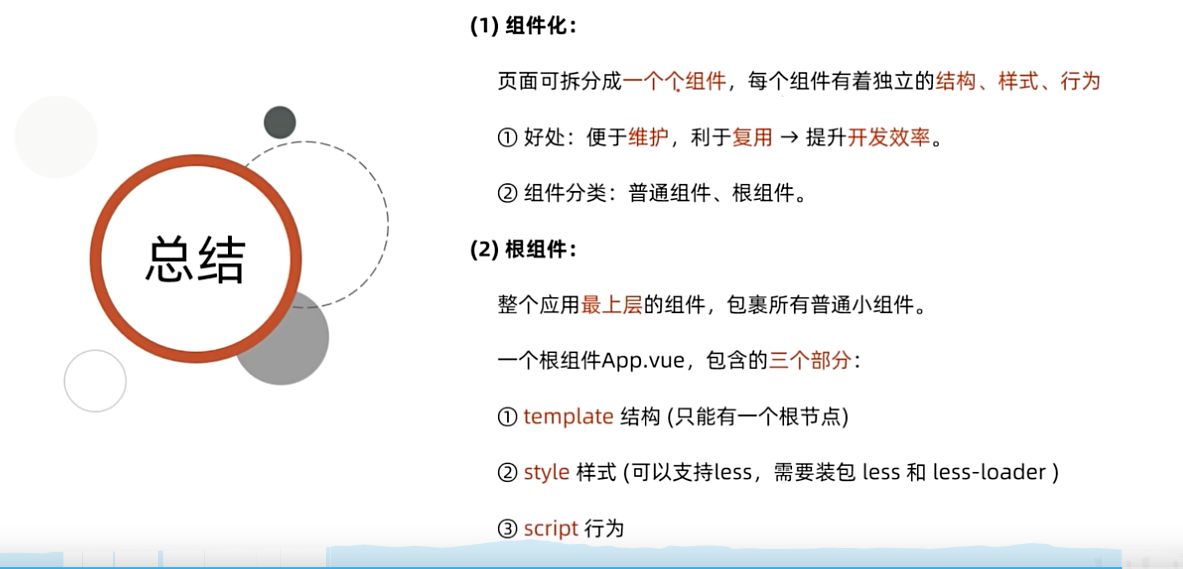 总结

(1) 组件化：

页面可拆分成一个个组件，每个组件有着独立的结构、样式、行为

① 好处：便于维护，利于复用 → 提升开发效率。

② 组件分类：普通组件、根组件。

(2) 根组件：

整个应用最上层的组件，包裹所有普通小组件。

一个根组件App.vue，包含的三个部分：

① template 结构 (只能有一个根节点)

② style 样式 (可以支持less，需要装包 less 和 less-loader )

③ script 行为